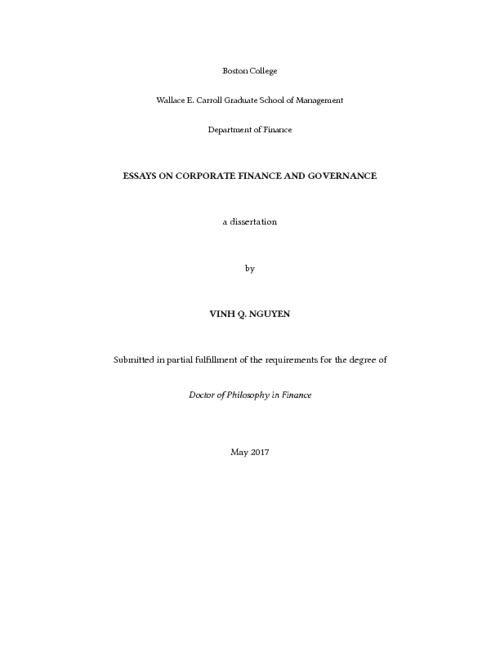 Boston College

Wallace E. Carroll Graduate School of Management

Department of Finance

ESSAYS ON CORPORATE FINANCE AND GOVERNANCE

a dissertation

by

VINH Q. NGUYEN

Submitted in partial fulfillment of the requirements for the degree of

Doctor of Philosophy in Finance

May 2017